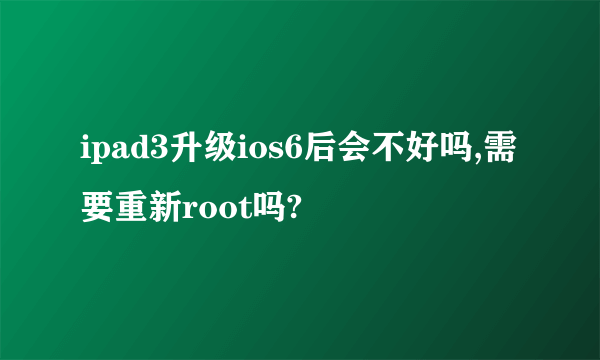 ipad3升级ios6后会不好吗,需要重新root吗?